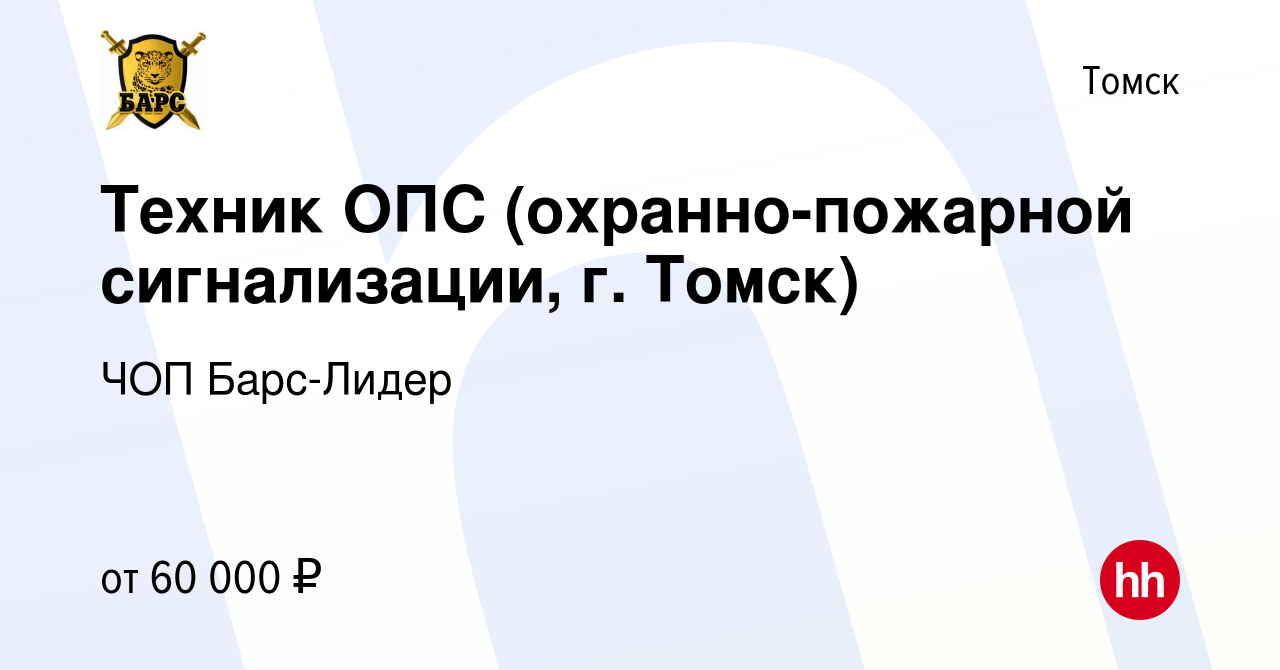 БАРС

Томск

Техник ОПС (охранно-пожарной сигнализации, г. Томск)

ЧОП Барс-Лидер

от 60 000 ₽

hh